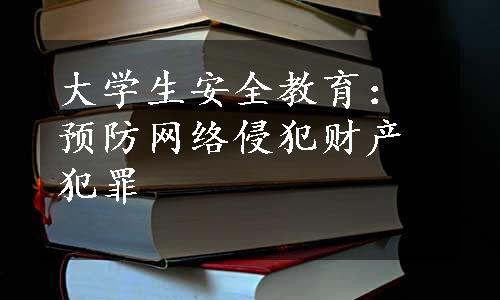 大学生安全教育：预防网络侵犯财产犯罪